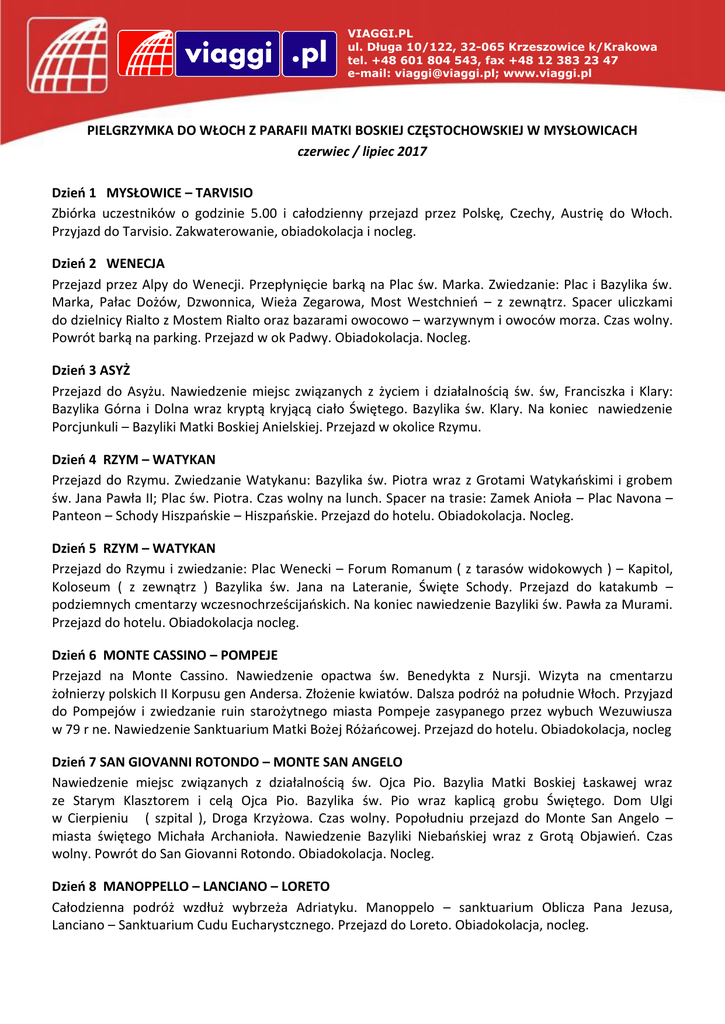 viaggi .pl

VIAGGI.PL
ul. Długa 10/122, 32-065 Krzeszowice k/Krakowa
tel. +48 601 804 543, fax +48 12 383 23 47
e-mail: viaggi@viaggi.pl; www.viaggi.pl

PIELGRZYMKA DO WŁOCH Z PARAFII MATKI BOSKIEJ CZĘSTOCHOWSKIEJ W MYSŁOWICACH
czerwiec / lipiec 2017

Dzień 1 MYSŁOWICE – TARVISIO
Zbiórka uczestników o godzinie 5.00 i całodzienny przejazd przez Polskę, Czechy, Austrię do Włoch. Przyjazd do Tarvisio. Zakwaterowanie, obiadokolacja i nocleg.

Dzień 2 WENECJA
Przejazd przez Alpy do Wenecji. Przepłynięcie barką na Plac św. Marka. Zwiedzanie: Plac i Bazylika św. Marka, Pałac Dożów, Dzwonnica, Wieża Zegarowa, Most Westchnień – z zewnątrz. Spacer uliczkami do dzielnicy Rialto z Mostem Rialto oraz bazarami owocowo – warzywnym i owoców morza. Czas wolny. Powrót barką na parking. Przejazd w ok Padwy. Obiadokolacja. Nocleg.

Dzień 3 ASYŻ
Przejazd do Asyżu. Nawiedzenie miejsc związanych z życiem i działalnością św. św, Franciszka i Klary: Bazylika Górna i Dolna wraz kryptą kryjącą ciało Świętego. Bazylika św. Klary. Na koniec nawiedzenie Porcjunkuli – Bazyliki Matki Boskiej Anielskiej. Przejazd w okolice Rzymu.

Dzień 4 RZYM – WATYKAN
Przejazd do Rzymu. Zwiedzanie Watykanu: Bazylika św. Piotra wraz z Grotami Watykańskimi i grobem św. Jana Pawła II; Plac św. Piotra. Czas wolny na lunch. Spacer na trasie: Zamek Anioła – Plac Navona – Panteon – Schody Hiszpańskie – Hiszpańskie. Przejazd do hotelu. Obiadokolacja. Nocleg.

Dzień 5 RZYM – WATYKAN
Przejazd do Rzymu i zwiedzanie: Plac Wenecki – Forum Romanum ( z tarasów widokowych ) – Kapitol, Koloseum ( z zewnątrz ) Bazylika św. Jana na Lateranie, Święte Schody. Przejazd do katakumb – podziemnych cmentarzy wczesnochrześcijańskich. Na koniec nawiedzenie Bazyliki św. Pawła za Murami. Przejazd do hotelu. Obiadokolacja nocleg.

Dzień 6 MONTE CASSINO – POMPEJE
Przejazd na Monte Cassino. Nawiedzenie opactwa św. Benedykta z Nursji. Wizyta na cmentarzu żołnierzy polskich II Korpusu gen Andersa. Złożenie kwiatów. Dalsza podróż na południe Włoch. Przyjazd do Pompejów i zwiedzanie ruin starożytnego miasta Pompeje zasypanego przez wybuch Wezuwiusza w 79 r ne. Nawiedzenie Sanktuarium Matki Bożej Różańcowej. Przejazd do hotelu. Obiadokolacja, nocleg

Dzień 7 SAN GIOVANNI ROTONDO – MONTE SAN ANGELO
Nawiedzenie miejsc związanych z działalnością św. Ojca Pio. Bazylia Matki Boskiej Łaskawej wraz ze Starym Klasztorem i celą Ojca Pio. Bazylika św. Pio wraz kaplicą grobu Świętego. Dom Ulgi w Cierpieniu ( szpital ), Droga Krzyżowa. Czas wolny. Popołudniu przejazd do Monte San Angelo – miasta świętego Michała Archanioła. Nawiedzenie Bazyliki Niebańskiej wraz z Grotą Objawień. Czas wolny. Powrót do San Giovanni Rotondo. Obiadokolacja. Nocleg.

Dzień 8 MANOPPELLO – LANCIANO – LORETO
Całodzienna podróż wzdłuż wybrzeża Adriatyku. Manoppelo – sanktuarium Oblicza Pana Jezusa, Lanciano – Sanktuarium Cudu Eucharystcznego. Przejazd do Loreto. Obiadokolacja, nocleg.